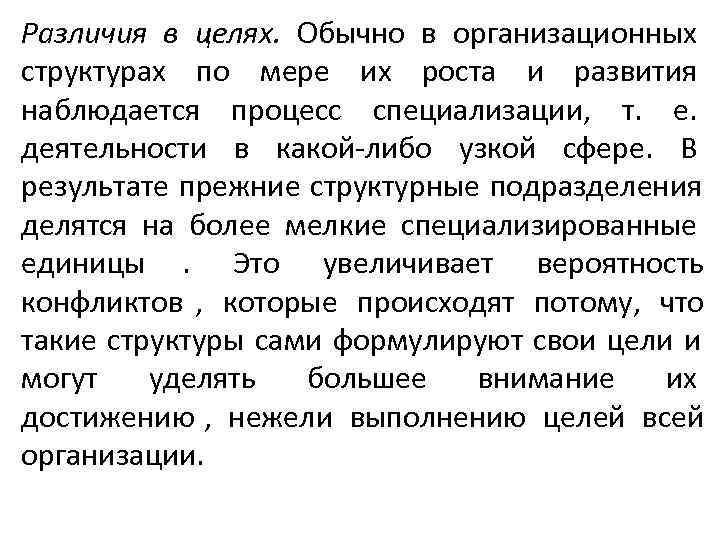 Различия в целях. Обычно в организационных структурах по мере их роста и развития наблюдается процесс специализации, т. е. деятельности в какой-либо узкой сфере. В результате прежние структурные подразделения делятся на более мелкие специализированные единицы . Это увеличивает вероятность конфликтов , которые происходят потому, что такие структуры сами формулируют свои цели и могут уделять большее внимание их достижению , нежели выполнению целей всей организации.